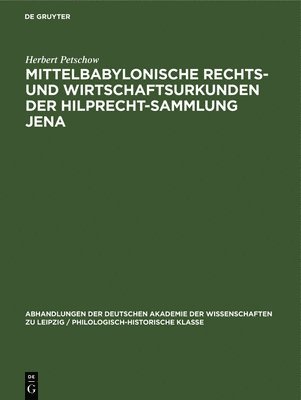 DE GRUYTER

Herbert Petschow

MITTELBABYLONISCHE RECHTS- UND WIRTSCHAFTSURKUNDEN DER HILPRECHT-SAMMLUNG JENA

ABHANDLUNGEN DER DEUTSCHEN AKADEMIE DER WISSENSCHAFTEN ZU LEIPZIG / PHILOLOGISCH-HISTORISCHE KLASSE

DE
G